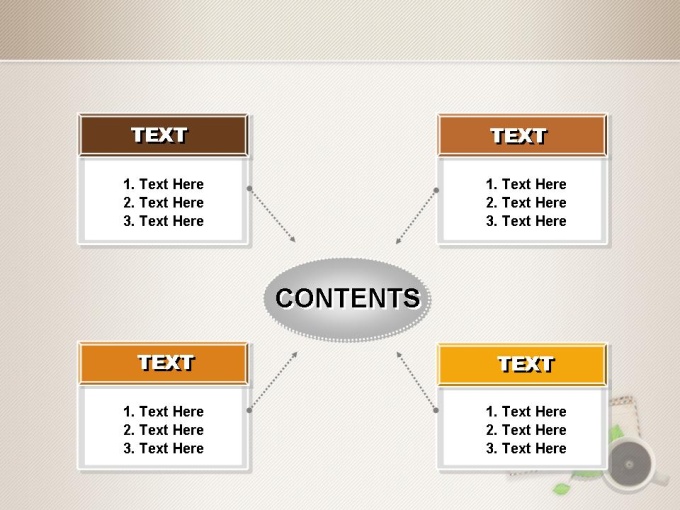 TEXT

1. Text Here
2. Text Here
3. Text Here

TEXT

1. Text Here
2. Text Here
3. Text Here

CONTENTS

TEXT

1. Text Here
2. Text Here
3. Text Here

TEXT

1. Text Here
2. Text Here
3. Text Here